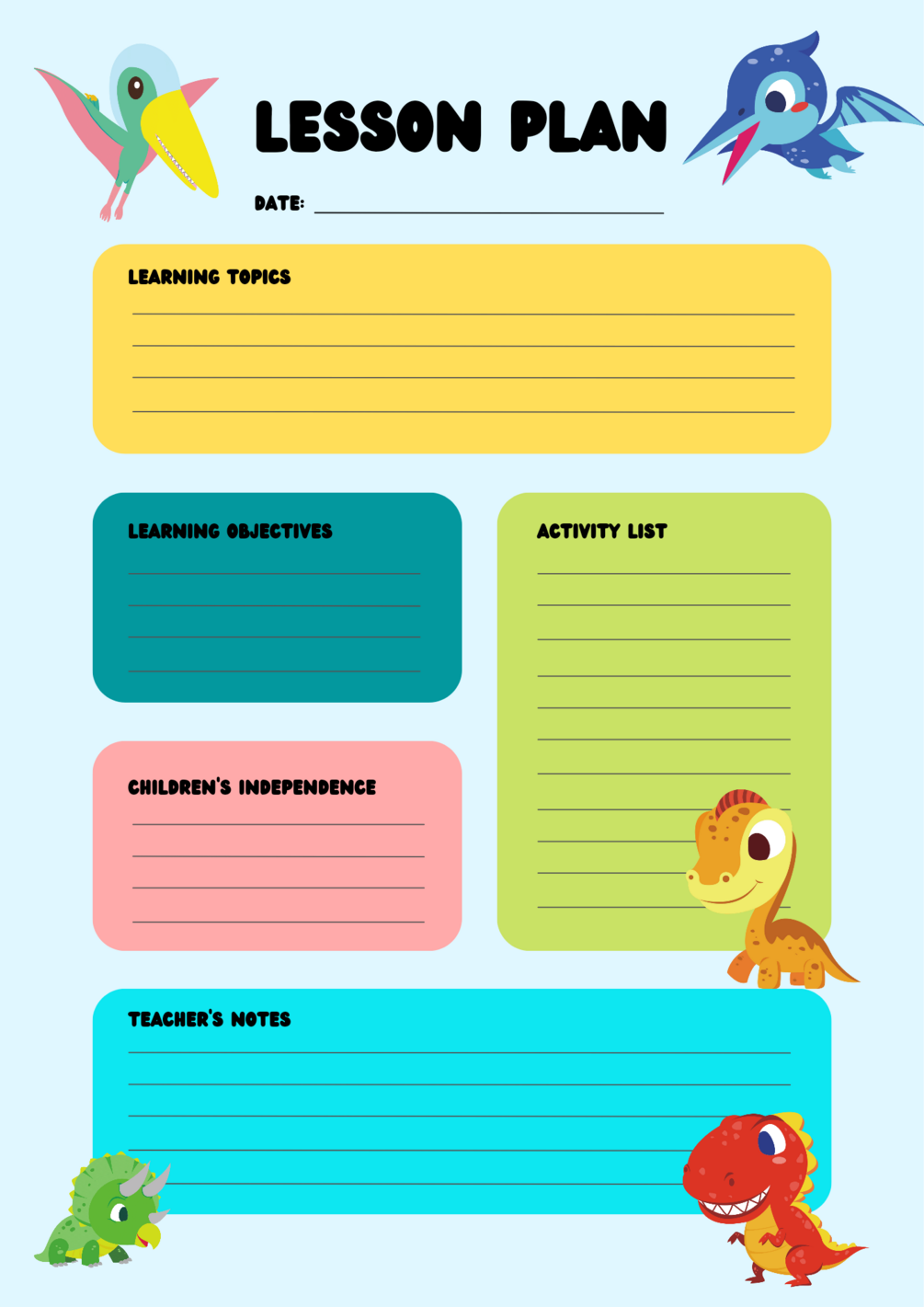 LESSON PLAN

DATE: ____

LEARNING TOPICS

____
____
____
____

LEARNING OBJECTIVES

____
____
____
____

CHILDREN'S INDEPENDENCE

____
____
____
____

ACTIVITY LIST

____
____
____
____
____
____
____
____
____
____
____

TEACHER'S NOTES

____
____
____
____
____